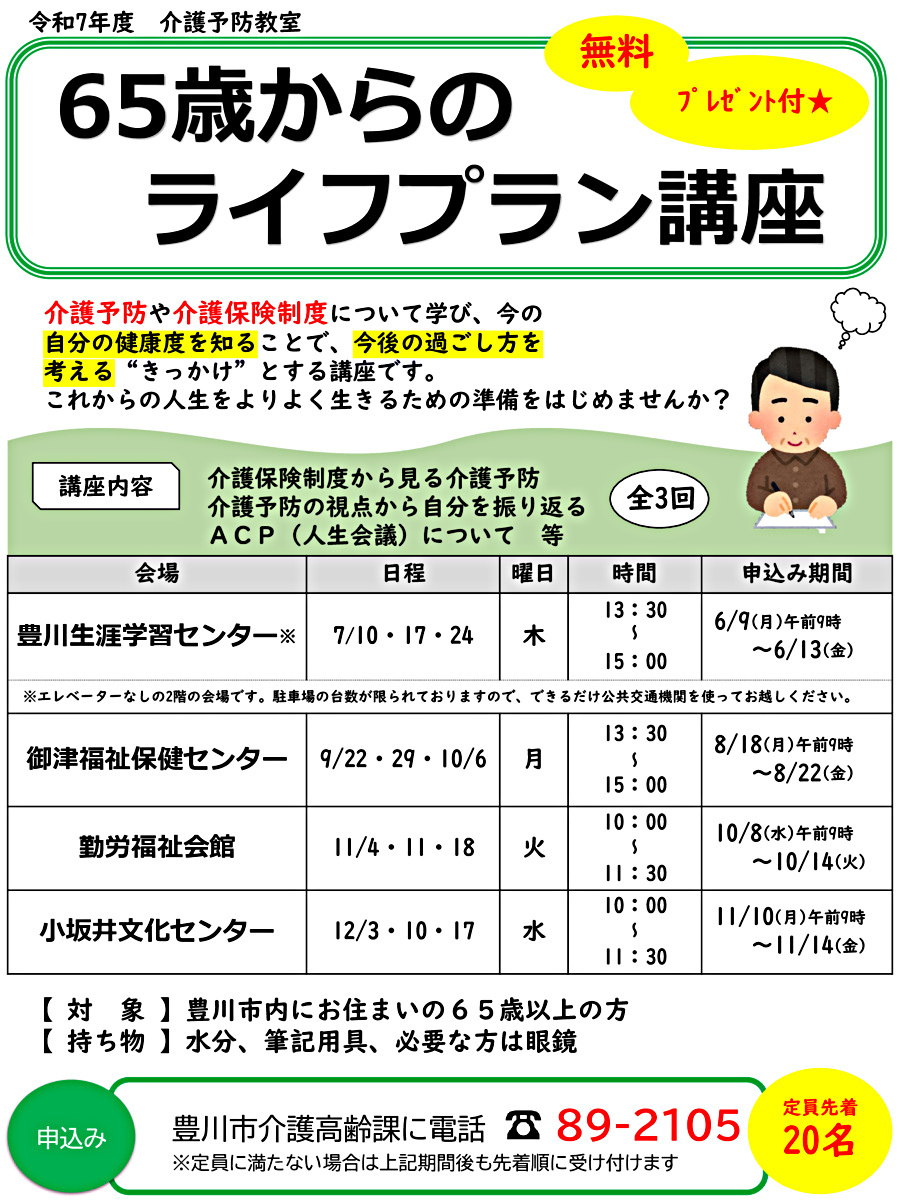 令和7年度　介護予防教室

無料

ﾌﾟﾚｾﾞﾝﾄ付★

65歳からの
ライフプラン講座

介護予防や介護保険制度について学び、今の自分の健康度を知ることで、今後の過ごし方を考える“きっかけ”とする講座です。
これからの人生をよりよく生きるための準備をはじめませんか？

講座内容

介護保険制度から見る介護予防
介護予防の視点から自分を振り返る
ＡＣＰ（人生会議）について　等

全3回

| 会場 | 日程 | 曜日 | 時間 | 申込み期間 |
|---|---|---|---|---|
| 豊川生涯学習センター※ | 7/10・17・24 | 木 | 13：30 ～ 15：00 | 6/9(月)午前9時 ～6/13(金) |
| ※エレベーターなしの2階の会場です。駐車場の台数が限られておりますので、できるだけ公共交通機関を使ってお越しください。 | | | | |
| 御津福祉保健センター | 9/22・29・10/6 | 月 | 13：30 ～ 15：00 | 8/18(月)午前9時 ～8/22(金) |
| 勤労福祉会館 | 11/4・11・18 | 火 | 10：00 ～ 11：30 | 10/8(水)午前9時 ～10/14(火) |
| 小坂井文化センター | 12/3・10・17 | 水 | 10：00 ～ 11：30 | 11/10(月)午前9時 ～11/14(金) |

【 対　象 】豊川市内にお住まいの６５歳以上の方
【 持ち物 】水分、筆記用具、必要な方は眼鏡

申込み

豊川市介護高齢課に電話 ☎ 89-2105
※定員に満たない場合は上記期間後も先着順に受け付けます

定員先着
20名